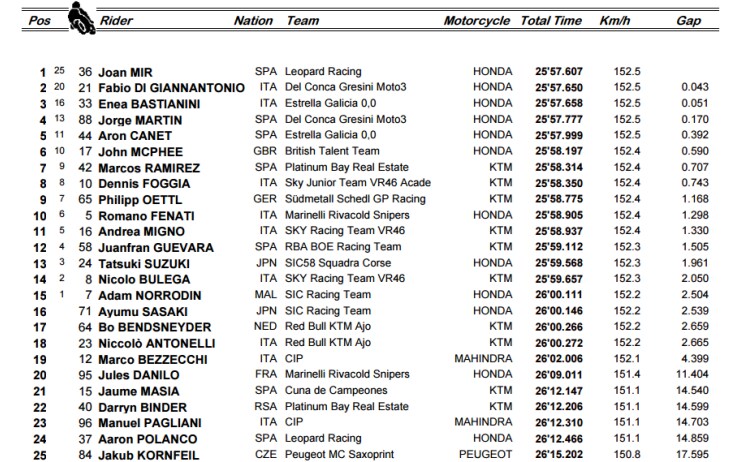 | Pos | | | Rider | Nation | Team | Motorcycle | Total Time | Km/h | Gap |
|---|---|---|---|---|---|---|---|---|---|
| 1 | 25 | 36 | Joan MIR | SPA | Leopard Racing | HONDA | 25'57.607 | 152.5 | |
| 2 | 20 | 21 | Fabio DI GIANNANTONIO | ITA | Del Conca Gresini Moto3 | HONDA | 25'57.650 | 152.5 | 0.043 |
| 3 | 16 | 33 | Enea BASTIANINI | ITA | Estrella Galicia 0,0 | HONDA | 25'57.658 | 152.5 | 0.051 |
| 4 | 13 | 88 | Jorge MARTIN | SPA | Del Conca Gresini Moto3 | HONDA | 25'57.777 | 152.5 | 0.170 |
| 5 | 11 | 44 | Aron CANET | SPA | Estrella Galicia 0,0 | HONDA | 25'57.999 | 152.5 | 0.392 |
| 6 | 10 | 17 | John MCPHEE | GBR | British Talent Team | HONDA | 25'58.197 | 152.4 | 0.590 |
| 7 | 9 | 42 | Marcos RAMIREZ | SPA | Platinum Bay Real Estate | KTM | 25'58.314 | 152.4 | 0.707 |
| 8 | 8 | 10 | Dennis FOGGIA | ITA | Sky Junior Team VR46 Acade | KTM | 25'58.350 | 152.4 | 0.743 |
| 9 | 7 | 65 | Philipp OETTL | GER | Südmetall Schedl GP Racing | KTM | 25'58.775 | 152.4 | 1.168 |
| 10 | 6 | 5 | Romano FENATI | ITA | Marinelli Rivacold Snipers | HONDA | 25'58.905 | 152.4 | 1.298 |
| 11 | 5 | 16 | Andrea MIGNO | ITA | SKY Racing Team VR46 | KTM | 25'58.937 | 152.4 | 1.330 |
| 12 | 4 | 58 | Juanfran GUEVARA | SPA | RBA BOE Racing Team | KTM | 25'59.112 | 152.3 | 1.505 |
| 13 | 3 | 24 | Tatsuki SUZUKI | JPN | SIC58 Squadra Corse | HONDA | 25'59.568 | 152.3 | 1.961 |
| 14 | 2 | 8 | Nicolo BULEGA | ITA | SKY Racing Team VR46 | KTM | 25'59.657 | 152.3 | 2.050 |
| 15 | 1 | 7 | Adam NORRODIN | MAL | SIC Racing Team | HONDA | 26'00.111 | 152.2 | 2.504 |
| 16 | | 71 | Ayumu SASAKI | JPN | SIC Racing Team | HONDA | 26'00.146 | 152.2 | 2.539 |
| 17 | | 64 | Bo BENDSNEYDER | NED | Red Bull KTM Ajo | KTM | 26'00.266 | 152.2 | 2.659 |
| 18 | | 23 | Niccolò ANTONELLI | ITA | Red Bull KTM Ajo | KTM | 26'00.272 | 152.2 | 2.665 |
| 19 | | 12 | Marco BEZZECCHI | ITA | CIP | MAHINDRA | 26'02.006 | 152.1 | 4.399 |
| 20 | | 95 | Jules DANILO | FRA | Marinelli Rivacold Snipers | HONDA | 26'09.011 | 151.4 | 11.404 |
| 21 | | 15 | Jaume MASIA | SPA | Cuna de Campeones | KTM | 26'12.147 | 151.1 | 14.540 |
| 22 | | 40 | Darryn BINDER | RSA | Platinum Bay Real Estate | KTM | 26'12.206 | 151.1 | 14.599 |
| 23 | | 96 | Manuel PAGLIANI | ITA | CIP | MAHINDRA | 26'12.310 | 151.1 | 14.703 |
| 24 | | 37 | Aaron POLANCO | SPA | Leopard Racing | HONDA | 26'12.466 | 151.1 | 14.859 |
| 25 | | 84 | Jakub KORNFEIL | CZE | Peugeot MC Saxoprint | PEUGEOT | 26'15.202 | 150.8 | 17.595 |